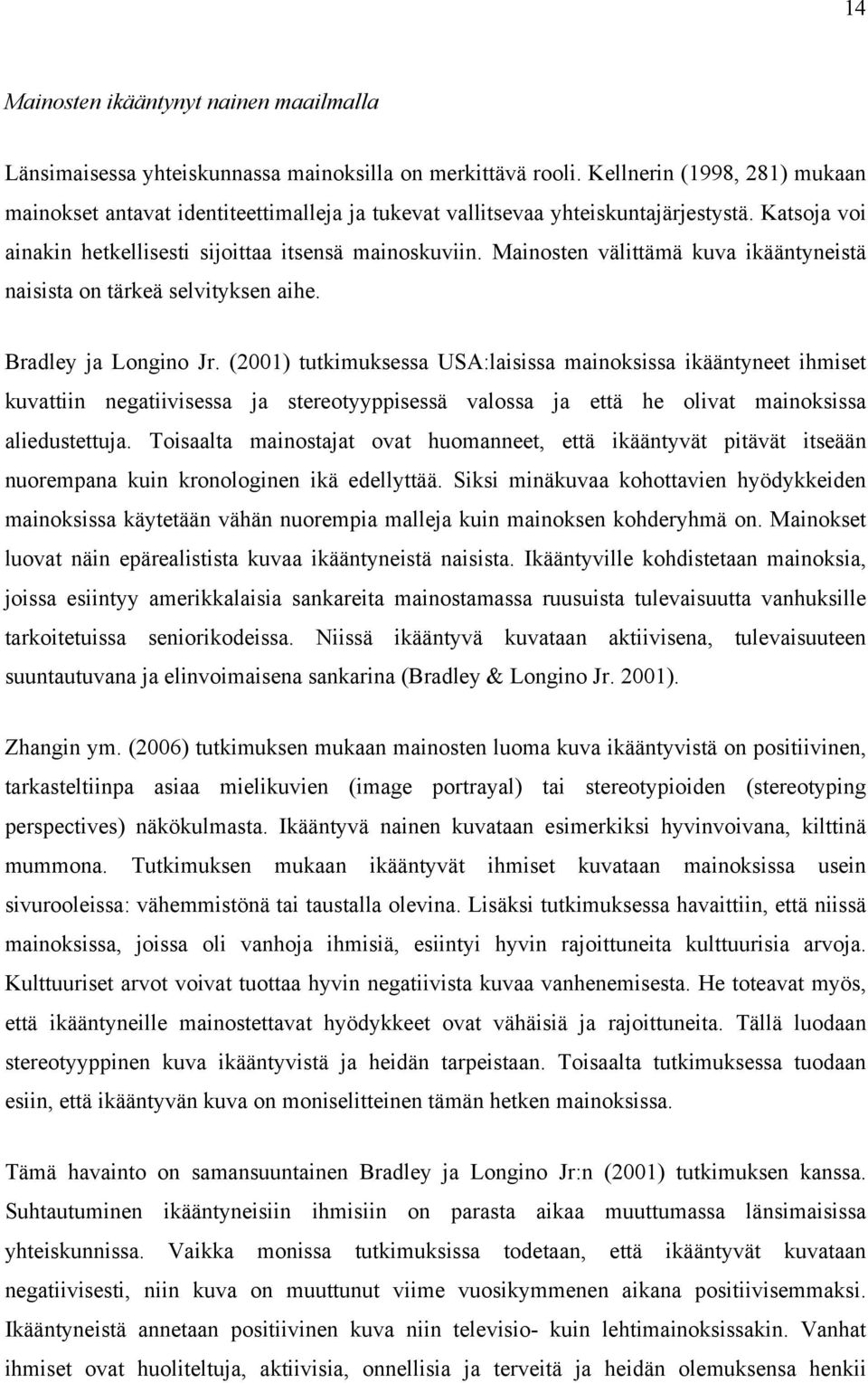 14

Mainosten ikääntynyt nainen maailmalla

Länsimaisessa yhteiskunnassa mainoksilla on merkittävä rooli. Kellnerin (1998, 281) mukaan mainokset antavat identiteettimalleja ja tukevat vallitsevaa yhteiskuntajärjestystä. Katsoja voi ainakin hetkellisesti sijoittaa itsensä mainoskuviin. Mainosten välittämä kuva ikääntyneistä naisista on tärkeä selvityksen aihe.

Bradley ja Longino Jr. (2001) tutkimuksessa USA:laisissa mainoksissa ikääntyneet ihmiset kuvattiin negatiivisessa ja stereotyyppisessä valossa ja että he olivat mainoksissa aliedustettuja. Toisaalta mainostajat ovat huomanneet, että ikääntyvät pitävät itseään nuorempana kuin kronologinen ikä edellyttää. Siksi minäkuvaa kohottavien hyödykkeiden mainoksissa käytetään vähän nuorempia malleja kuin mainoksen kohderyhmä on. Mainokset luovat näin epärealistista kuvaa ikääntyneistä naisista. Ikääntyville kohdistetaan mainoksia, joissa esiintyy amerikkalaisia sankareita mainostamassa ruusuista tulevaisuutta vanhuksille tarkoitetuissa seniorikodeissa. Niissä ikääntyvä kuvataan aktiivisena, tulevaisuuteen suuntautuvana ja elinvoimaisena sankarina (Bradley & Longino Jr. 2001).

Zhangin ym. (2006) tutkimuksen mukaan mainosten luoma kuva ikääntyvistä on positiivinen, tarkasteltiinpa asiaa mielikuvien (image portrayal) tai stereotypioiden (stereotyping perspectives) näkökulmasta. Ikääntyvä nainen kuvataan esimerkiksi hyvinvoivana, kilttinä mummona. Tutkimuksen mukaan ikääntyvät ihmiset kuvataan mainoksissa usein sivurooleissa: vähemmistönä tai taustalla olevina. Lisäksi tutkimuksessa havaittiin, että niissä mainoksissa, joissa oli vanhoja ihmisiä, esiintyi hyvin rajoittuneita kulttuurisia arvoja. Kulttuuriset arvot voivat tuottaa hyvin negatiivista kuvaa vanhenemisesta. He toteavat myös, että ikääntyneille mainostettavat hyödykkeet ovat vähäisiä ja rajoittuneita. Tällä luodaan stereotyyppinen kuva ikääntyvistä ja heidän tarpeistaan. Toisaalta tutkimuksessa tuodaan esiin, että ikääntyvän kuva on moniselitteinen tämän hetken mainoksissa.

Tämä havainto on samansuuntainen Bradley ja Longino Jr:n (2001) tutkimuksen kanssa. Suhtautuminen ikääntyneisiin ihmisiin on parasta aikaa muuttumassa länsimaisissa yhteiskunnissa. Vaikka monissa tutkimuksissa todetaan, että ikääntyvät kuvataan negatiivisesti, niin kuva on muuttunut viime vuosikymmenen aikana positiivisemmaksi. Ikääntyneistä annetaan positiivinen kuva niin televisio- kuin lehtimainoksissakin. Vanhat ihmiset ovat huoliteltuja, aktiivisia, onnellisia ja terveitä ja heidän olemuksensa henkii